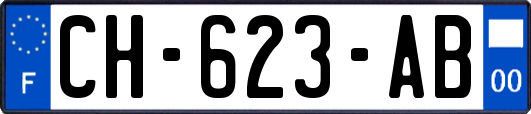 F
CH-623-AB
00